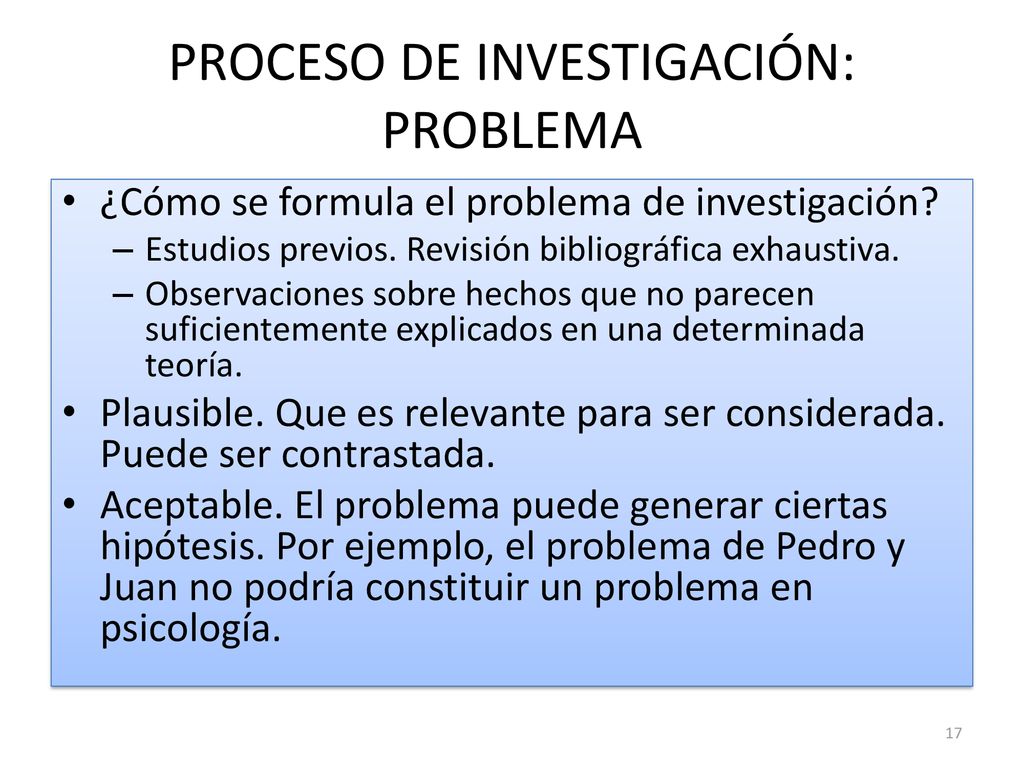 PROCESO DE INVESTIGACIÓN: PROBLEMA

• ¿Cómo se formula el problema de investigación?
– Estudios previos. Revisión bibliográfica exhaustiva.
– Observaciones sobre hechos que no parecen suficientemente explicados en una determinada teoría.
• Plausible. Que es relevante para ser considerada. Puede ser contrastada.
• Aceptable. El problema puede generar ciertas hipótesis. Por ejemplo, el problema de Pedro y Juan no podría constituir un problema en psicología.

17